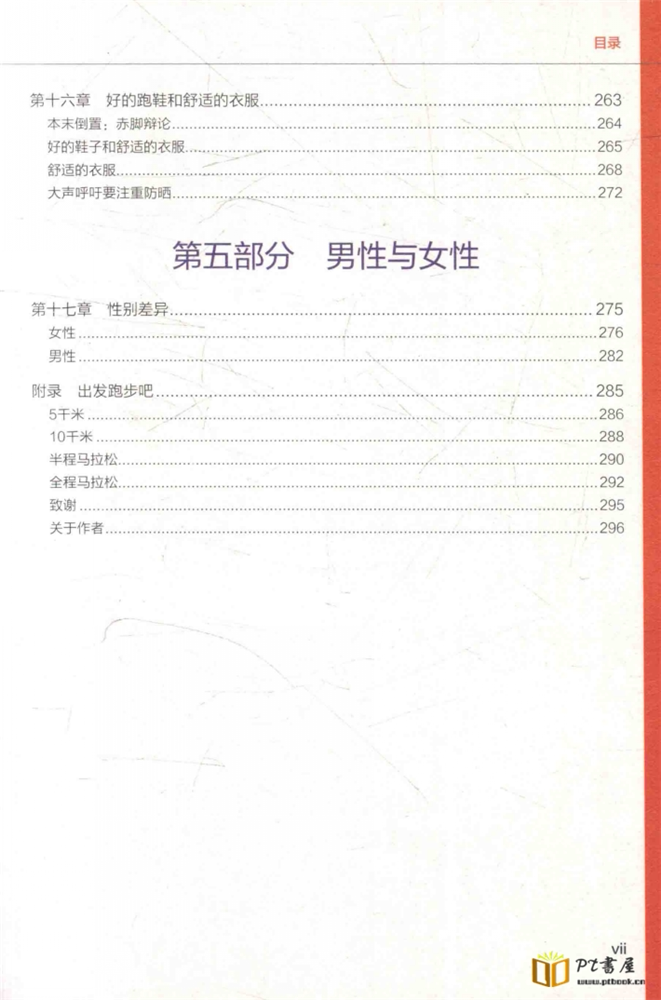 目录

第十六章 好的跑鞋和舒适的衣服 263

本末倒置：赤脚辩论 264

好的鞋子和舒适的衣服 265

舒适的衣服 268

大声呼吁要注重防晒 272

第五部分 男性与女性

第十七章 性别差异 275

女性 276

男性 282

附录 出发跑步吧 285

5千米 286

10千米 288

半程马拉松 290

全程马拉松 292

致谢 295

关于作者 296

vii

PT書屋
www.ptbook.cn